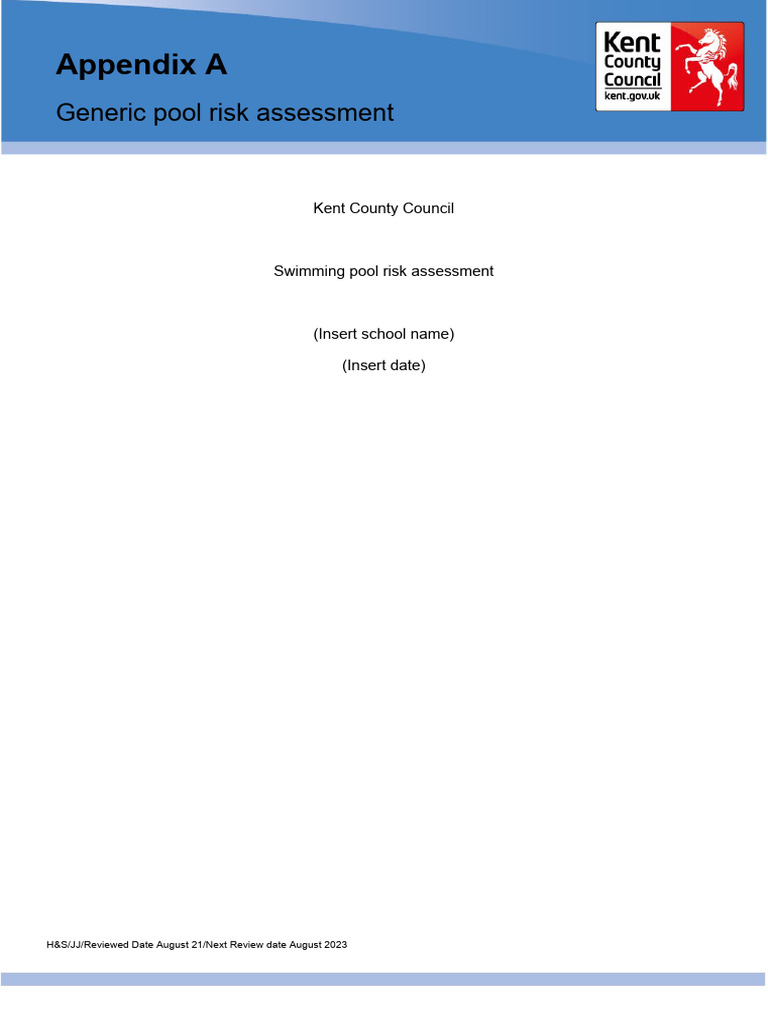 Appendix A

Generic pool risk assessment

Kent County Council
kent.gov.uk

Kent County Council

Swimming pool risk assessment

(Insert school name)

(Insert date)

H&S/JJ/Reviewed Date August 21/Next Review date August 2023